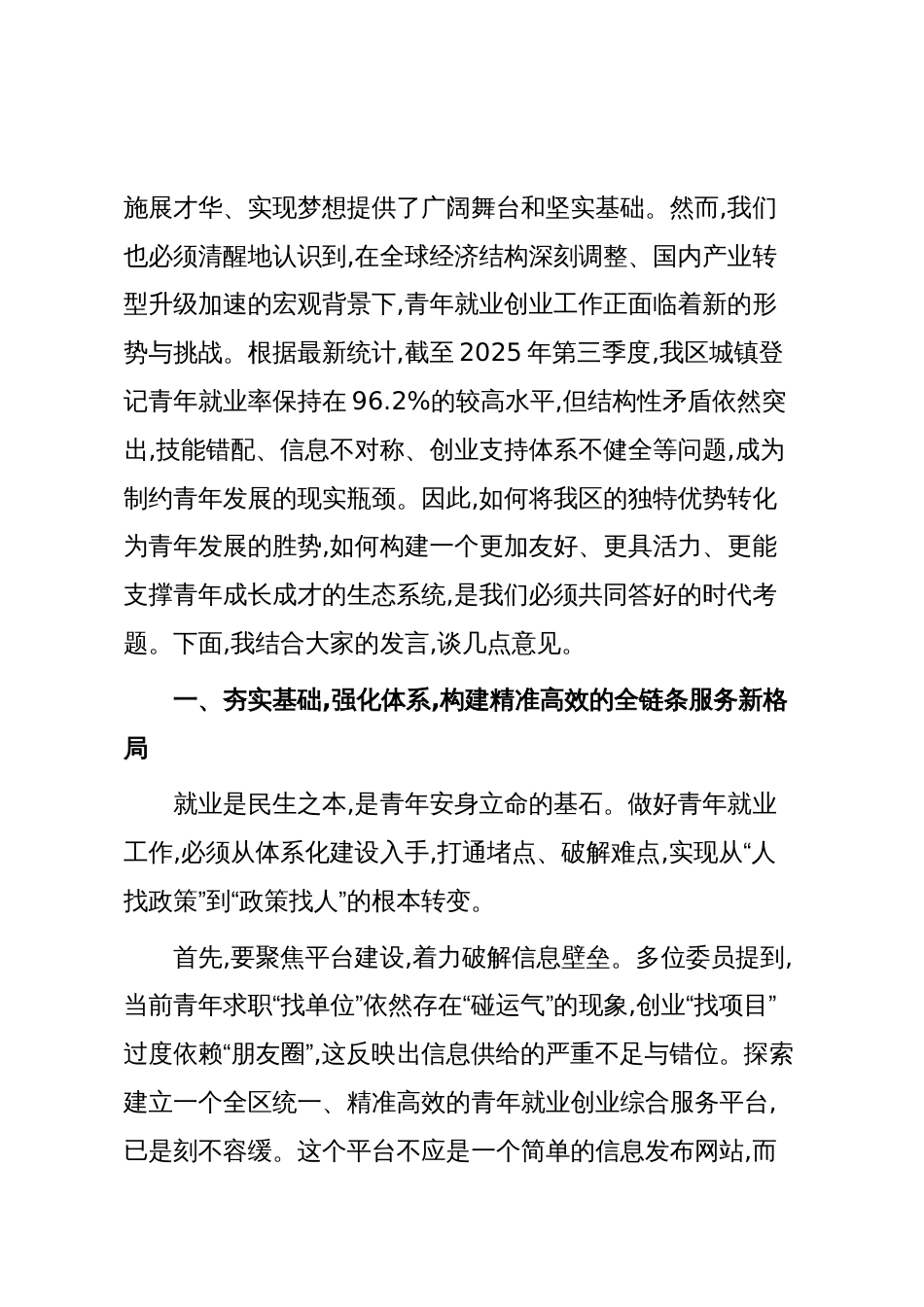 施展才华、实现梦想提供了广阔舞台和坚实基础。然而,我们也必须清醒地认识到,在全球经济结构深刻调整、国内产业转型升级加速的宏观背景下,青年就业创业工作正面临着新的形势与挑战。根据最新统计,截至 2025 年第三季度,我区城镇登记青年就业率保持在 96.2%的较高水平,但结构性矛盾依然突出,技能错配、信息不对称、创业支持体系不健全等问题,成为制约青年发展的现实瓶颈。因此,如何将我区的独特优势转化为青年发展的胜势,如何构建一个更加友好、更具活力、更能支撑青年成长成才的生态系统,是我们必须共同答好的时代考题。下面,我结合大家的发言,谈几点意见。

一、夯实基础,强化体系,构建精准高效的全链条服务新格局

就业是民生之本,是青年安身立命的基石。做好青年就业工作,必须从体系化建设入手,打通堵点、破解难点,实现从“人找政策”到“政策找人”的根本转变。

首先,要聚焦平台建设,着力破解信息壁垒。多位委员提到,当前青年求职“找单位”依然存在“碰运气”的现象,创业“找项目”过度依赖“朋友圈”,这反映出信息供给的严重不足与错位。探索建立一个全区统一、精准高效的青年就业创业综合服务平台,已是刻不容缓。这个平台不应是一个简单的信息发布网站,而